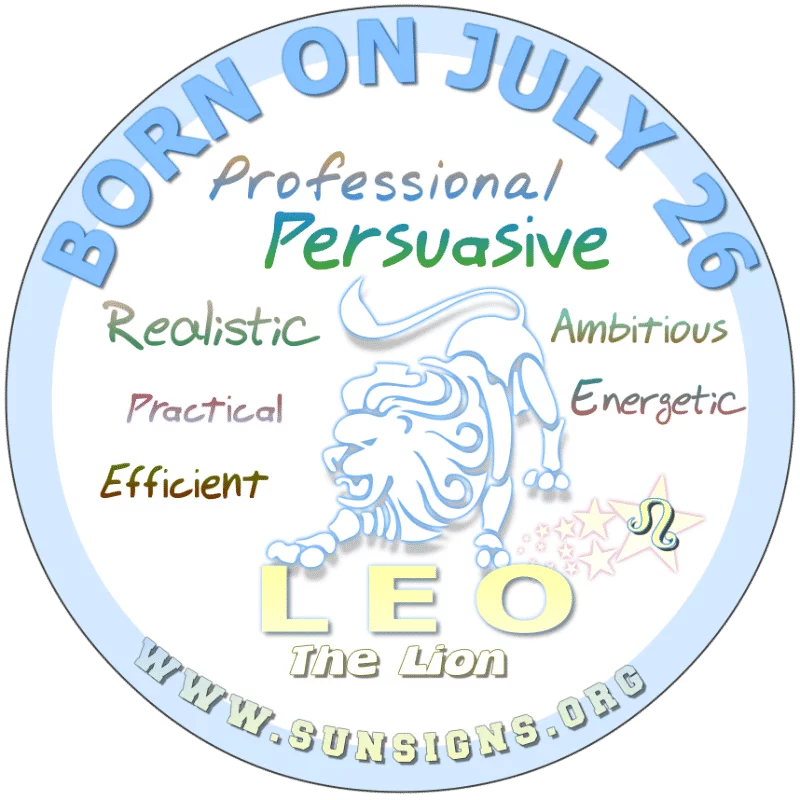 BORN ON JULY 26

Professional
Persuasive

Realistic
Ambitious

Practical
Energetic

Efficient

♌

LEO
The Lion

WWW.SUNSIGNS.ORG